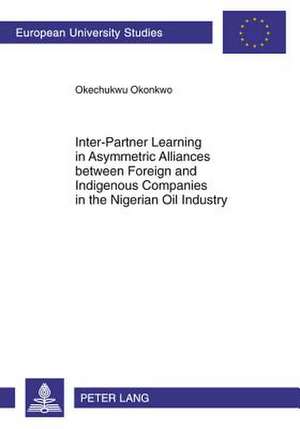 European University Studies

Okechukwu Okonkwo

Inter-Partner Learning in Asymmetric Alliances between Foreign and Indigenous Companies in the Nigerian Oil Industry

PETER LANG